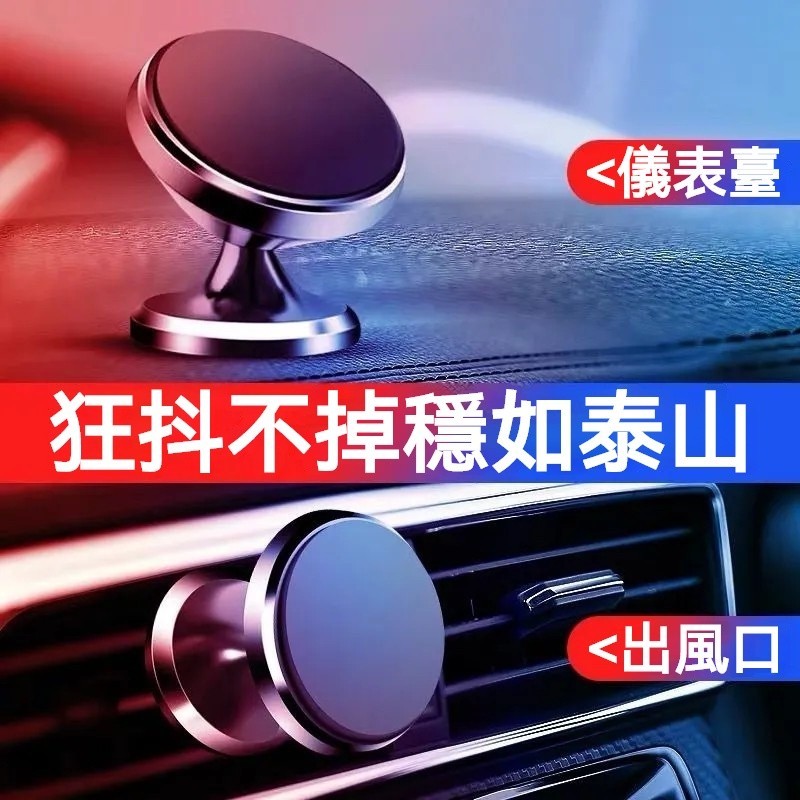 <儀表臺

狂抖不掉穩如泰山

<出風口